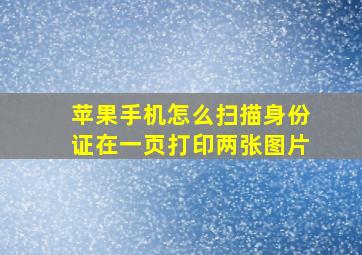 苹果手机怎么扫描身份证在一页打印两张图片